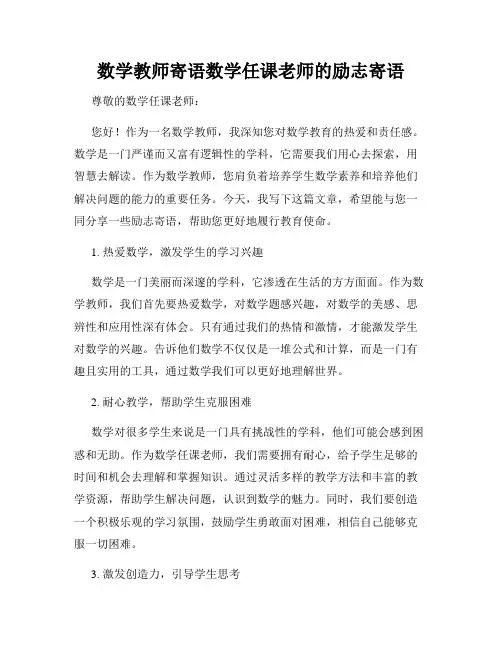 数学教师寄语数学任课老师的励志寄语

尊敬的数学任课老师：

您好！作为一名数学教师，我深知您对数学教育的热爱和责任感。数学是一门严谨而又富有逻辑性的学科，它需要我们用心去探索，用智慧去解读。作为数学教师，您肩负着培养学生数学素养和培养他们解决问题的能力的重要任务。今天，我写下这篇文章，希望能与您一同分享一些励志寄语，帮助您更好地履行教育使命。

1. 热爱数学，激发学生的学习兴趣

数学是一门美丽而深邃的学科，它渗透在生活的方方面面。作为数学教师，我们首先要热爱数学，对数学题感兴趣，对数学的美感、思辨性和应用性深有体会。只有通过我们的热情和激情，才能激发学生对数学的兴趣。告诉他们数学不仅仅是一堆公式和计算，而是一门有趣且实用的工具，通过数学我们可以更好地理解世界。

2. 耐心教学，帮助学生克服困难

数学对很多学生来说是一门具有挑战性的学科，他们可能会感到困惑和无助。作为数学任课老师，我们需要拥有耐心，给予学生足够的时间和机会去理解和掌握知识。通过灵活多样的教学方法和丰富的教学资源，帮助学生解决问题，认识到数学的魅力。同时，我们要创造一个积极乐观的学习氛围，鼓励学生勇敢面对困难，相信自己能够克服一切困难。

3. 激发创造力，引导学生思考